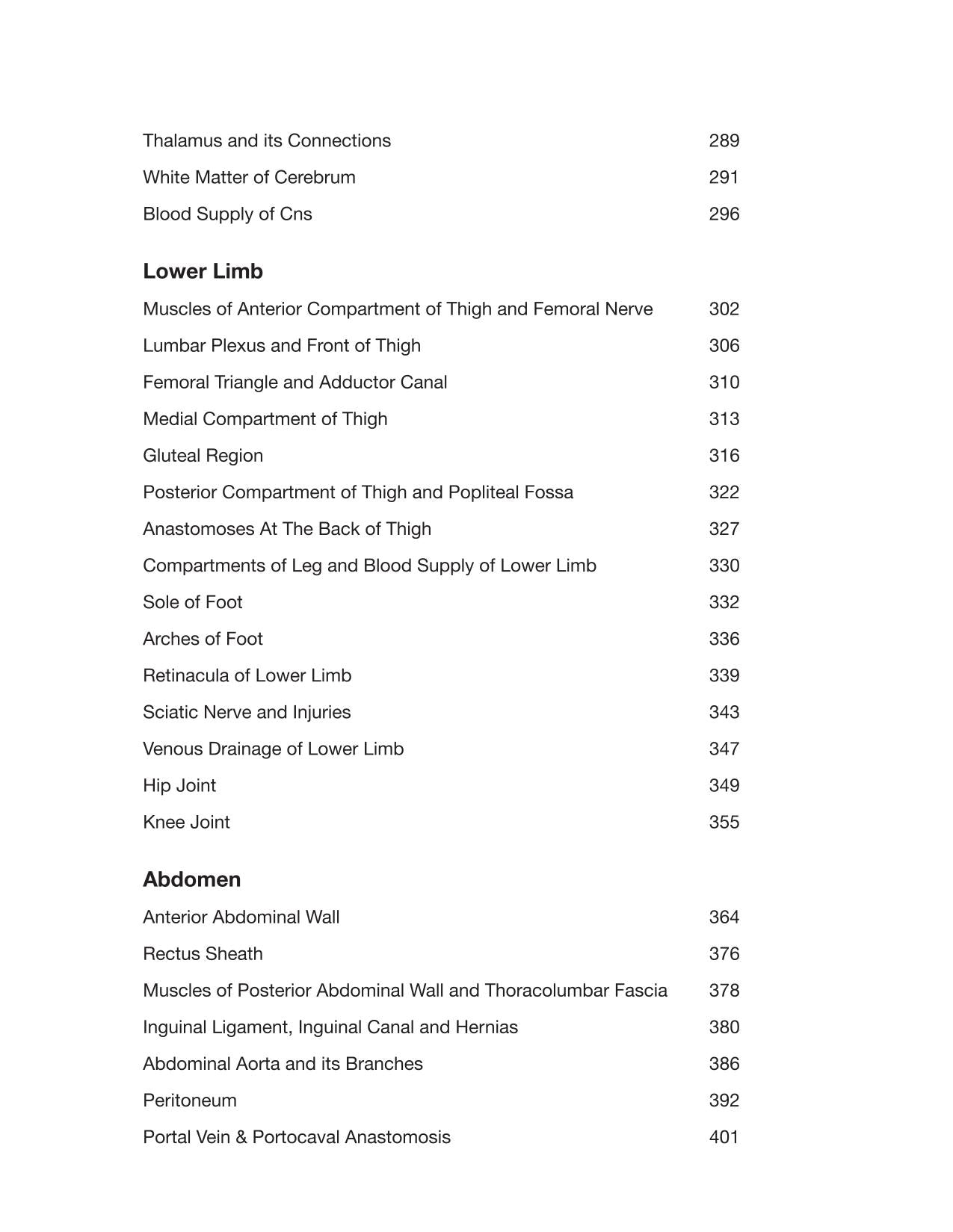 Thalamus and its Connections 289

White Matter of Cerebrum 291

Blood Supply of Cns 296

Lower Limb

Muscles of Anterior Compartment of Thigh and Femoral Nerve 302

Lumbar Plexus and Front of Thigh 306

Femoral Triangle and Adductor Canal 310

Medial Compartment of Thigh 313

Gluteal Region 316

Posterior Compartment of Thigh and Popliteal Fossa 322

Anastomoses At The Back of Thigh 327

Compartments of Leg and Blood Supply of Lower Limb 330

Sole of Foot 332

Arches of Foot 336

Retinacula of Lower Limb 339

Sciatic Nerve and Injuries 343

Venous Drainage of Lower Limb 347

Hip Joint 349

Knee Joint 355

Abdomen

Anterior Abdominal Wall 364

Rectus Sheath 376

Muscles of Posterior Abdominal Wall and Thoracolumbar Fascia 378

Inguinal Ligament, Inguinal Canal and Hernias 380

Abdominal Aorta and its Branches 386

Peritoneum 392

Portal Vein & Portocaval Anastomosis 401